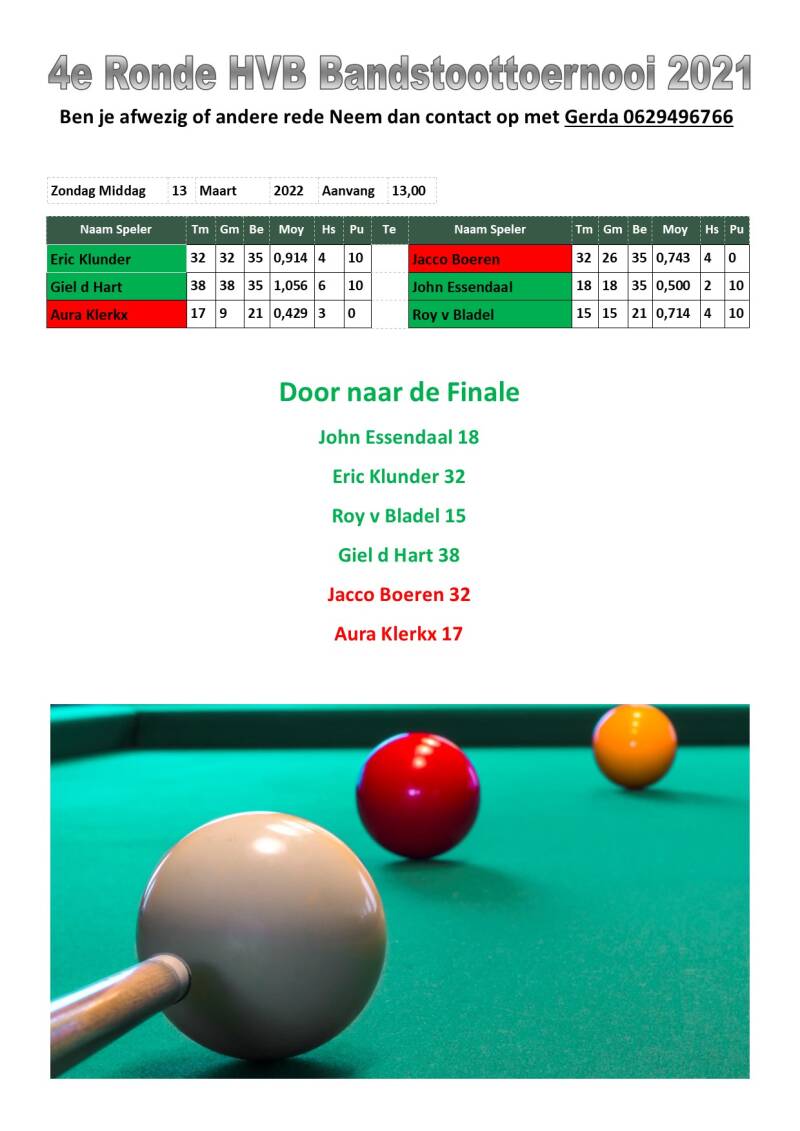 4e Ronde HVB Bandstoottoernooi 2021

Ben je afwezig of andere rede Neem dan contact op met Gerda 0629496766

Zondag Middag 13 Maart 2022 Aanvang 13,00

| Naam Speler | Tm | Gm | Be | Moy | Hs | Pu | Te | Naam Speler | Tm | Gm | Be | Moy | Hs | Pu |
|---|---|---|---|---|---|---|---|---|---|---|---|---|---|---|
| Eric Klunder | 32 | 32 | 35 | 0,914 | 4 | 10 | | Jacco Boeren | 32 | 26 | 35 | 0,743 | 4 | 0 |
| Giel d Hart | 38 | 38 | 35 | 1,056 | 6 | 10 | | John Essendaal | 18 | 18 | 35 | 0,500 | 2 | 10 |
| Aura Klerkx | 17 | 9 | 21 | 0,429 | 3 | 0 | | Roy v Bladel | 15 | 15 | 21 | 0,714 | 4 | 10 |

Door naar de Finale

John Essendaal 18

Eric Klunder 32

Roy v Bladel 15

Giel d Hart 38

Jacco Boeren 32

Aura Klerkx 17